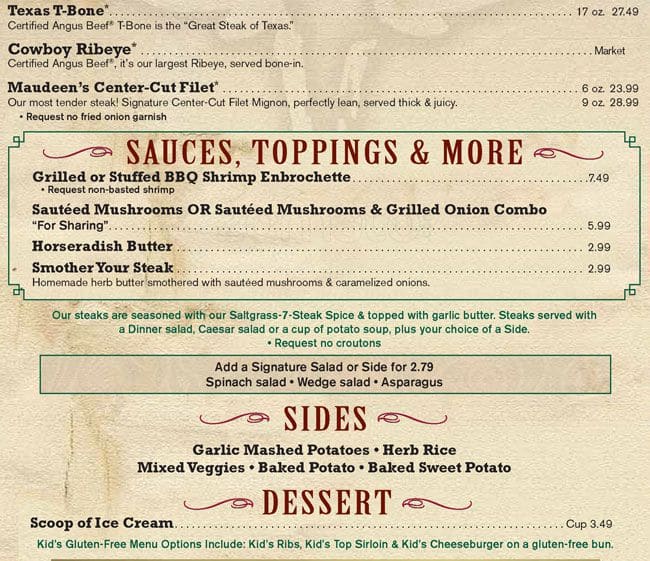 Texas T-Bone* 17 oz. 27.49
Certified Angus Beef® T-Bone is the "Great Steak of Texas."

Cowboy Ribeye* Market
Certified Angus Beef®, it's our largest Ribeye, served bone-in.

Maudeen's Center-Cut Filet* 6 oz. 23.99
Our most tender steak! Signature Center-Cut Filet Mignon, perfectly lean, served thick & juicy. 9 oz. 28.99
• Request no fried onion garnish

SAUCES, TOPPINGS & MORE

Grilled or Stuffed BBQ Shrimp Enbrochette 7.49
• Request non-basted shrimp

Sautéed Mushrooms OR Sautéed Mushrooms & Grilled Onion Combo
"For Sharing" 5.99

Horseradish Butter 2.99

Smother Your Steak 2.99
Homemade herb butter smothered with sautéed mushrooms & caramelized onions.

Our steaks are seasoned with our Saltgrass-7-Steak Spice & topped with garlic butter. Steaks served with a Dinner salad, Caesar salad or a cup of potato soup, plus your choice of a Side.
• Request no croutons

Add a Signature Salad or Side for 2.79
Spinach salad • Wedge salad • Asparagus

SIDES

Garlic Mashed Potatoes • Herb Rice
Mixed Veggies • Baked Potato • Baked Sweet Potato

DESSERT

Scoop of Ice Cream Cup 3.49

Kid's Gluten-Free Menu Options Include: Kid's Ribs, Kid's Top Sirloin & Kid's Cheeseburger on a gluten-free bun.